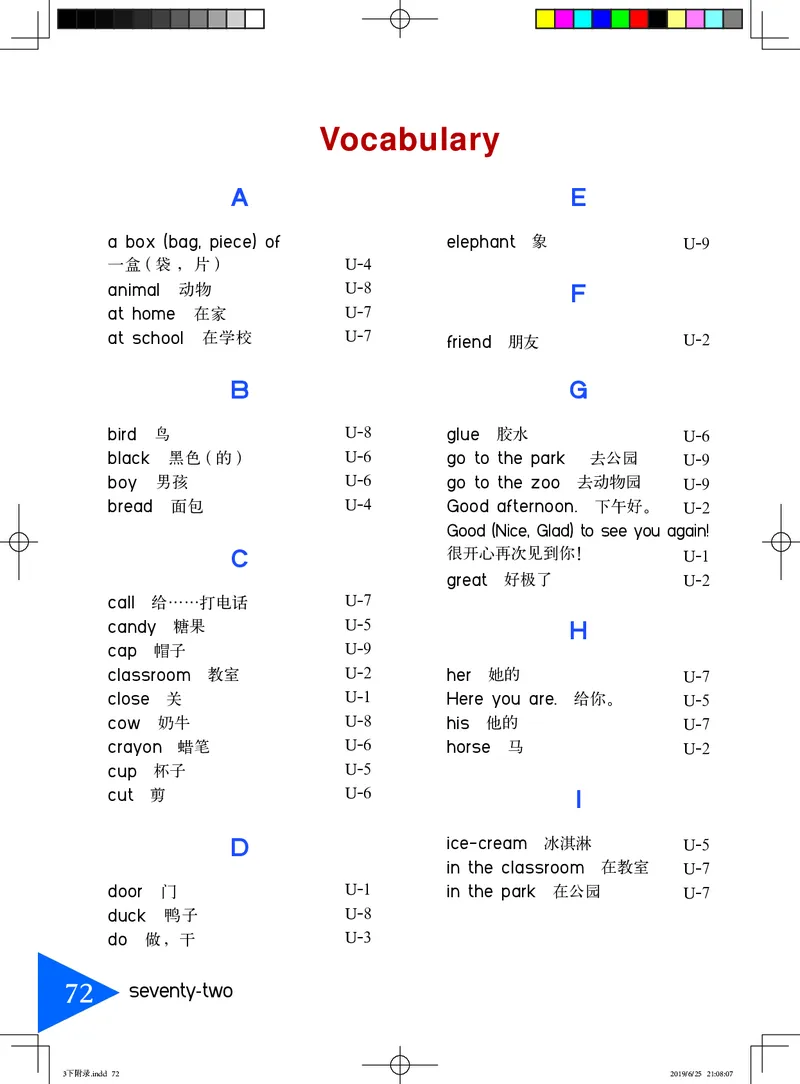 Vocabulary

A

a box (bag, piece) of
一盒（袋，片） U-4
animal 动物 U-8
at home 在家 U-7
at school 在学校 U-7

B

bird 鸟 U-8
black 黑色（的） U-6
boy 男孩 U-6
bread 面包 U-4

C

call 给……打电话 U-7
candy 糖果 U-5
cap 帽子 U-9
classroom 教室 U-2
close 关 U-1
cow 奶牛 U-8
crayon 蜡笔 U-6
cup 杯子 U-5
cut 剪 U-6

D

door 门 U-1
duck 鸭子 U-8
do 做，干 U-3

E

elephant 象 U-9

F

friend 朋友 U-2

G

glue 胶水 U-6
go to the park 去公园 U-9
go to the zoo 去动物园 U-9
Good afternoon. 下午好。 U-2
Good (Nice, Glad) to see you again!
很开心再次见到你！ U-1
great 好极了 U-2

H

her 她的 U-7
Here you are. 给你。 U-5
his 他的 U-7
horse 马 U-2

I

ice-cream 冰淇淋 U-5
in the classroom 在教室 U-7
in the park 在公园 U-7

72 seventy-two

3下附录.indd 72 2019/6/25 21:08:07